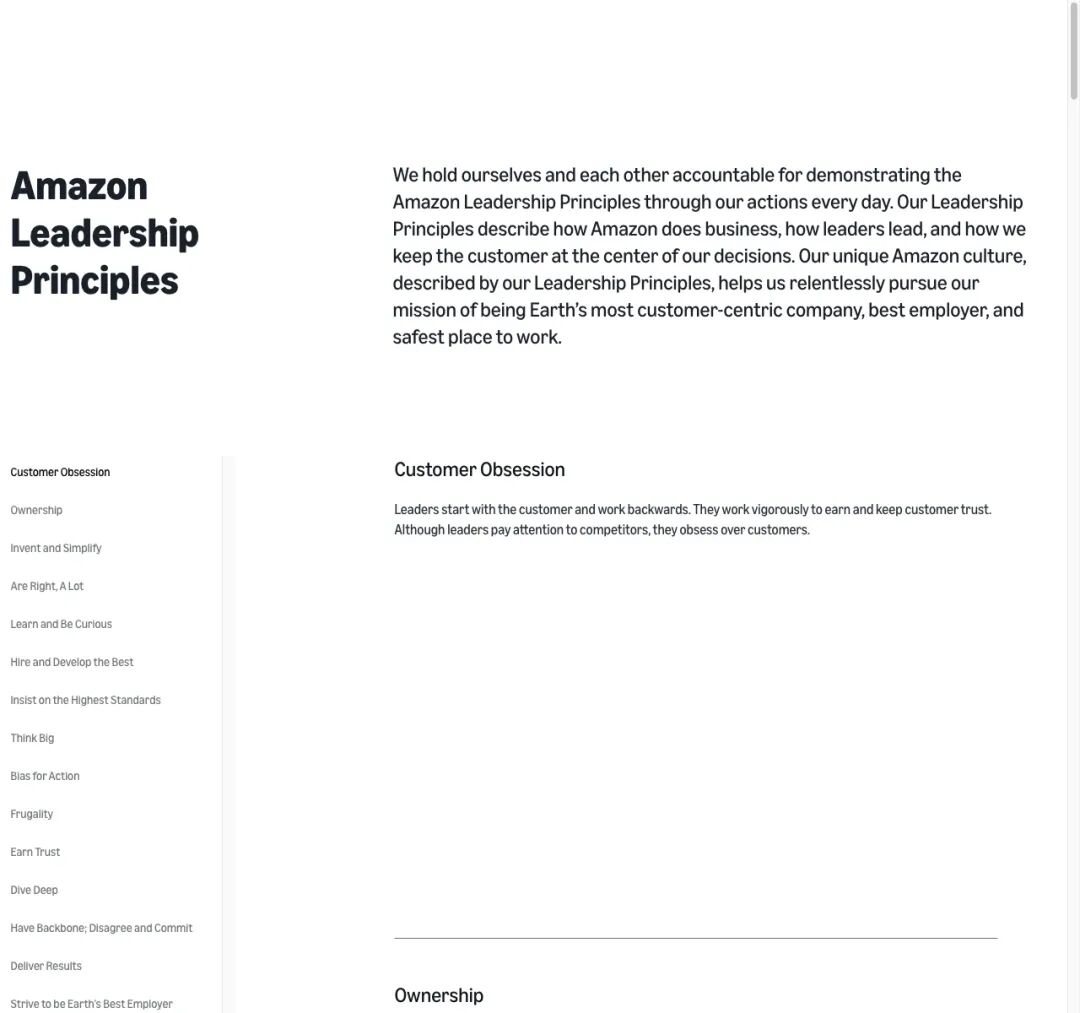 Amazon Leadership Principles

We hold ourselves and each other accountable for demonstrating the Amazon Leadership Principles through our actions every day. Our Leadership Principles describe how Amazon does business, how leaders lead, and how we keep the customer at the center of our decisions. Our unique Amazon culture, described by our Leadership Principles, helps us relentlessly pursue our mission of being Earth's most customer-centric company, best employer, and safest place to work.

Customer Obsession
Ownership
Invent and Simplify
Are Right, A Lot
Learn and Be Curious
Hire and Develop the Best
Insist on the Highest Standards
Think Big
Bias for Action
Frugality
Earn Trust
Dive Deep
Have Backbone; Disagree and Commit
Deliver Results
Strive to be Earth's Best Employer

Customer Obsession

Leaders start with the customer and work backwards. They work vigorously to earn and keep customer trust. Although leaders pay attention to competitors, they obsess over customers.

Ownership